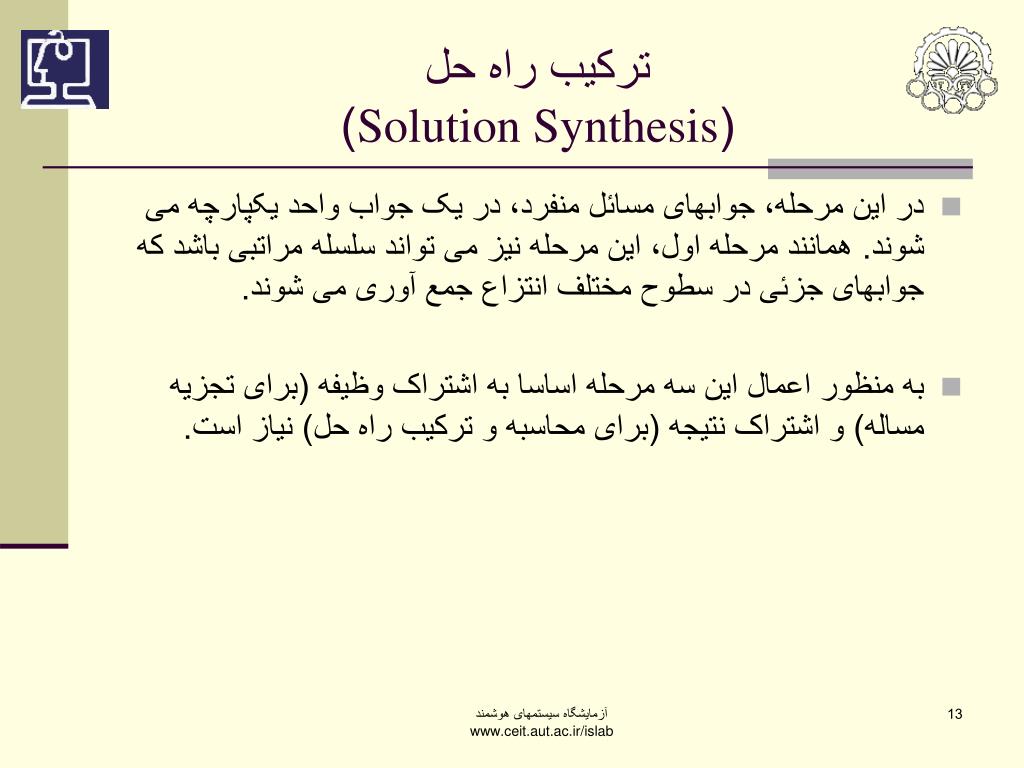 ترکیب راه حل
(Solution Synthesis)

در این مرحله، جوابهای مسائل منفرد، در یک جواب واحد یکپارچه می شوند. همانند مرحله اول، این مرحله نیز می تواند سلسله مراتبی باشد که جوابهای جزئی در سطوح مختلف انتزاع جمع آوری می شوند.

به منظور اعمال این سه مرحله اساسا به اشتراک وظیفه (برای تجزیه مساله) و اشتراک نتیجه (برای محاسبه و ترکیب راه حل) نیاز است.

آزمایشگاه سیستمهای هوشمند
www.ceit.aut.ac.ir/islab

13